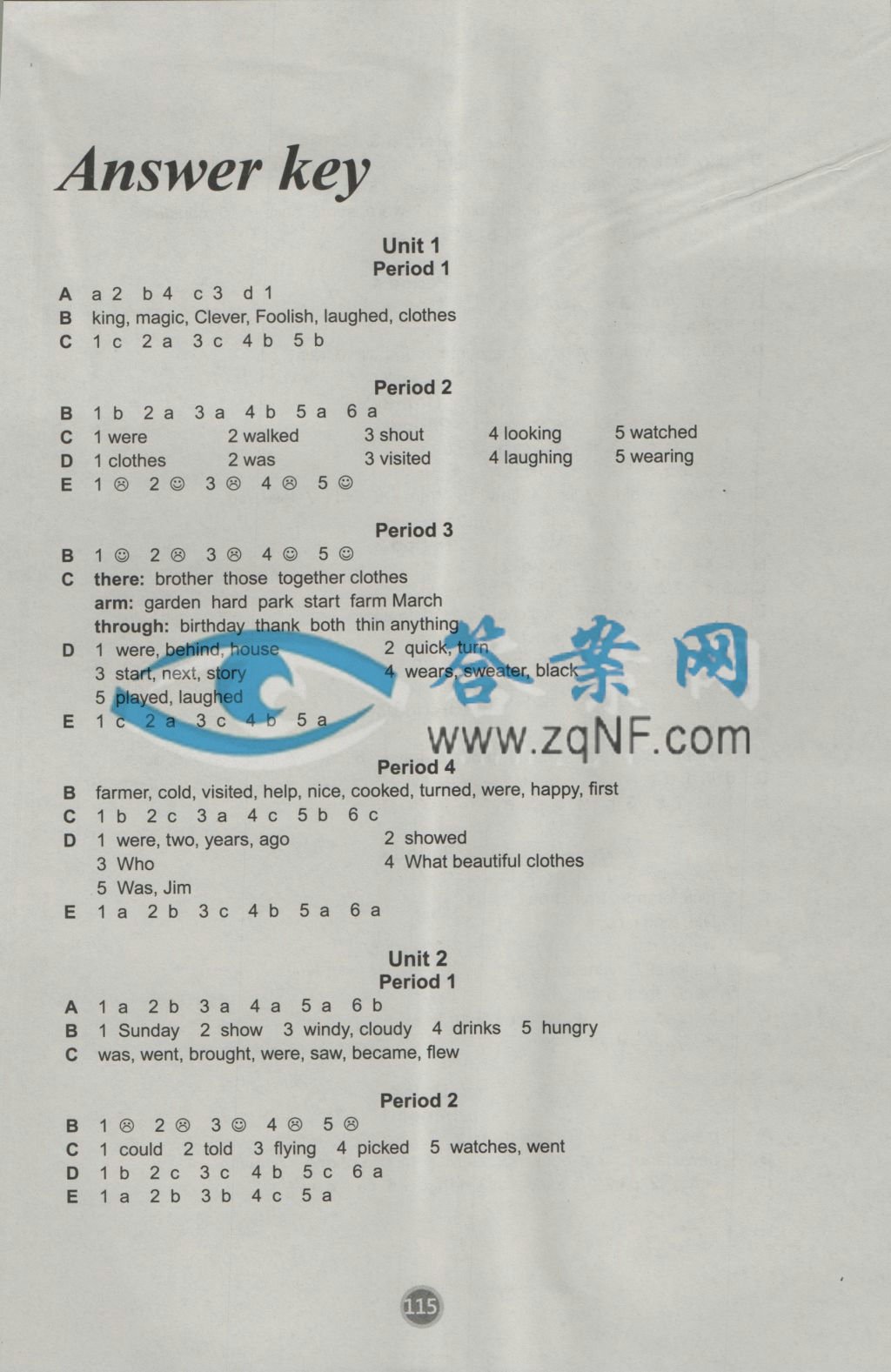 Answer key

Unit 1
Period 1

A a 2 b 4 c 3 d 1
B king, magic, Clever, Foolish, laughed, clothes
C 1 c 2 a 3 c 4 b 5 b

Period 2

B 1 b 2 a 3 a 4 b 5 a 6 a
C 1 were 2 walked 3 shout 4 looking 5 watched
D 1 clothes 2 was 3 visited 4 laughing 5 wearing
E 1 ☹ 2 ☺ 3 ☹ 4 ☹ 5 ☺

Period 3

B 1 ☺ 2 ☹ 3 ☹ 4 ☺ 5 ☺
C there: brother those together clothes
arm: garden hard park start farm March
through: birthday thank both thin anything
D 1 were, behind, house 2 quick, turn
3 start, next, story 4 wears, sweater, black
5 played, laughed
E 1 c 2 a 3 c 4 b 5 a

答案网
www.zqNF.com

Period 4

B farmer, cold, visited, help, nice, cooked, turned, were, happy, first
C 1 b 2 c 3 a 4 c 5 b 6 c
D 1 were, two, years, ago 2 showed
3 Who 4 What beautiful clothes
5 Was, Jim
E 1 a 2 b 3 c 4 b 5 a 6 a

Unit 2
Period 1

A 1 a 2 b 3 a 4 a 5 a 6 b
B 1 Sunday 2 show 3 windy, cloudy 4 drinks 5 hungry
C was, went, brought, were, saw, became, flew

Period 2

B 1 ☹ 2 ☹ 3 ☺ 4 ☹ 5 ☹
C 1 could 2 told 3 flying 4 picked 5 watches, went
D 1 b 2 c 3 c 4 b 5 c 6 a
E 1 a 2 b 3 b 4 c 5 a

115